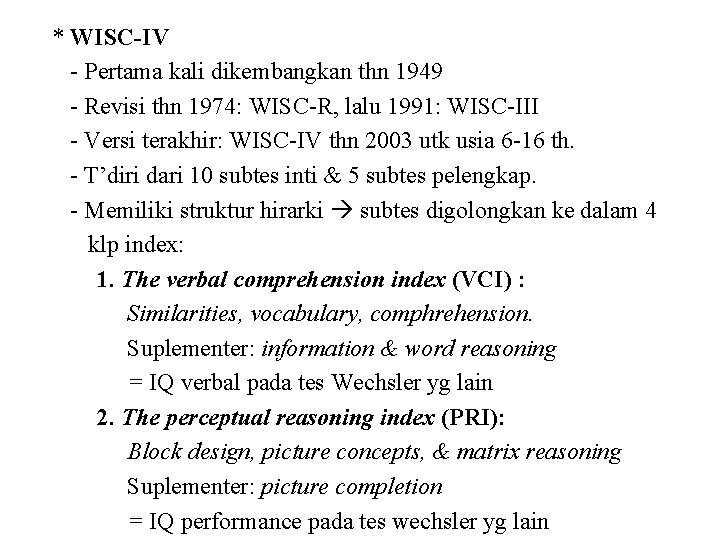 * WISC-IV

- Pertama kali dikembangkan thn 1949
- Revisi thn 1974: WISC-R, lalu 1991: WISC-III
- Versi terakhir: WISC-IV thn 2003 utk usia 6-16 th.
- T'diri dari 10 subtes inti & 5 subtes pelengkap.
- Memiliki struktur hirarki → subtes digolongkan ke dalam 4 klp index:

1. The verbal comprehension index (VCI) :
Similarities, vocabulary, comphrehension.
Suplementer: information & word reasoning
= IQ verbal pada tes Wechsler yg lain

2. The perceptual reasoning index (PRI):
Block design, picture concepts, & matrix reasoning
Suplementer: picture completion
= IQ performance pada tes wechsler yg lain